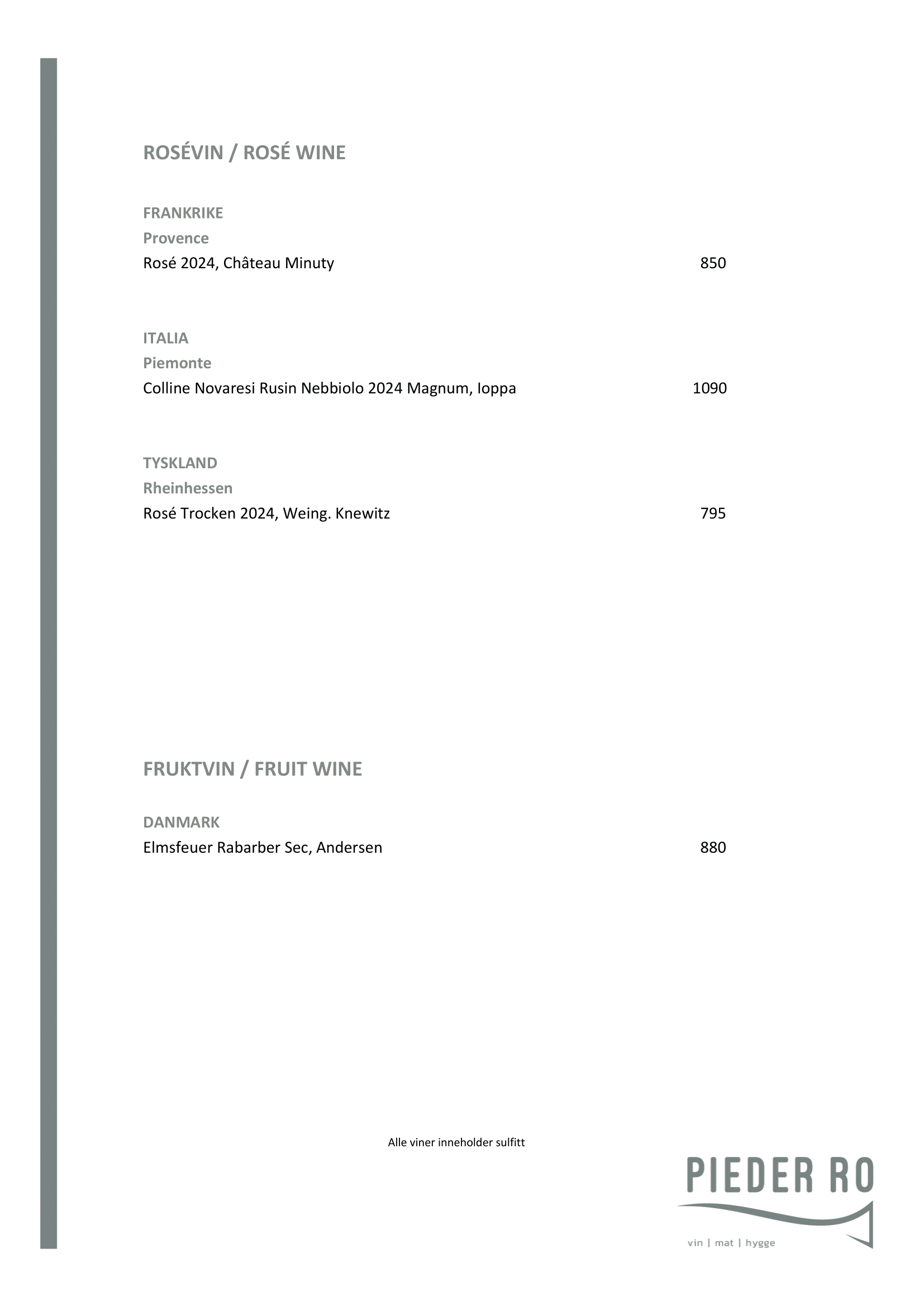 ROSÉVIN / ROSÉ WINE

FRANKRIKE
Provence
Rosé 2024, Château Minuty 850

ITALIA
Piemonte
Colline Novaresi Rusin Nebbiolo 2024 Magnum, Ioppa 1090

TYSKLAND
Rheinhessen
Rosé Trocken 2024, Weing. Knewitz 795

FRUKTVIN / FRUIT WINE

DANMARK
Elmsfeuer Rabarber Sec, Andersen 880

Alle viner inneholder sulfitt

PIEDER RO
vin | mat | hygge